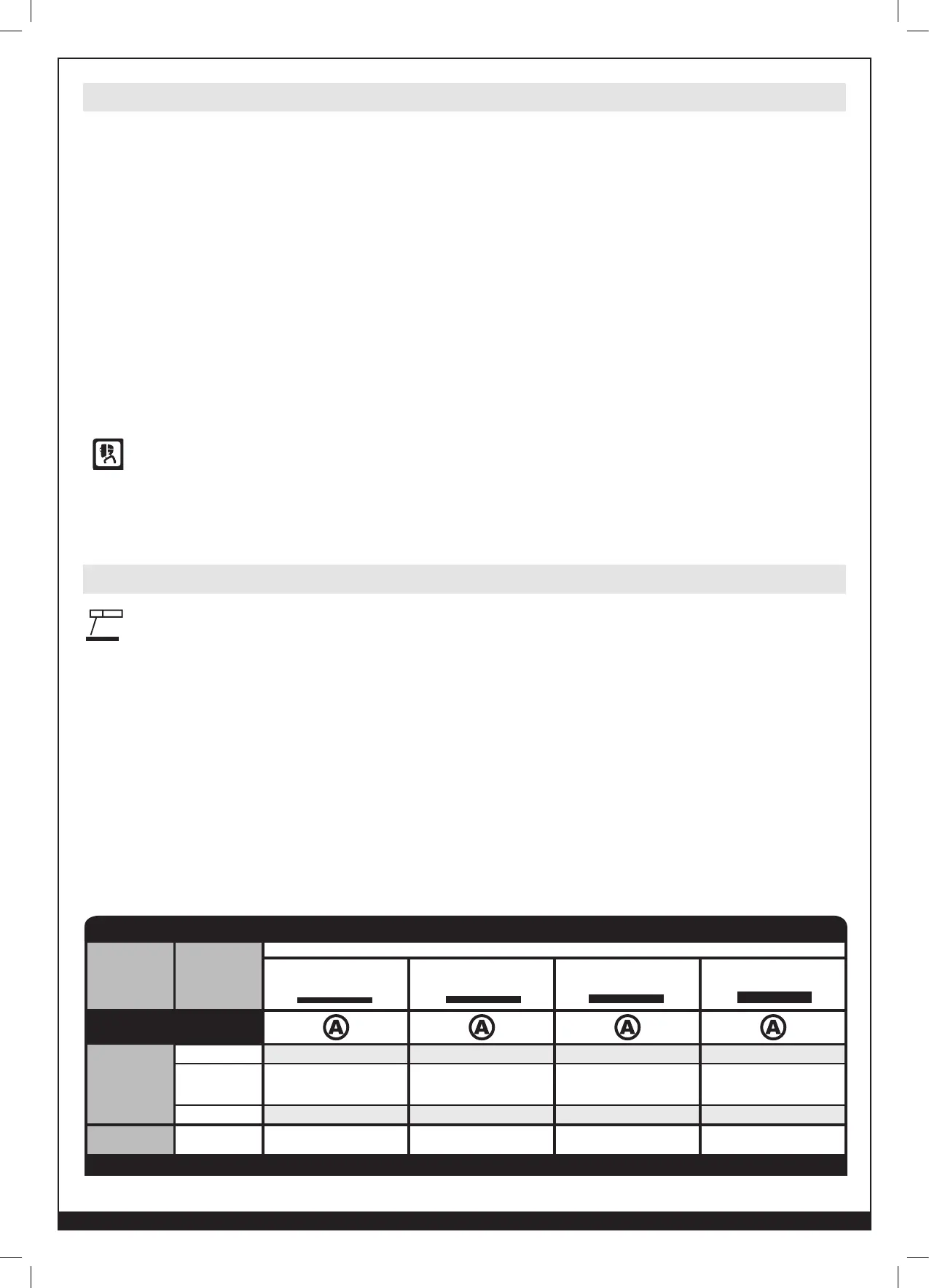 A
A
A
A